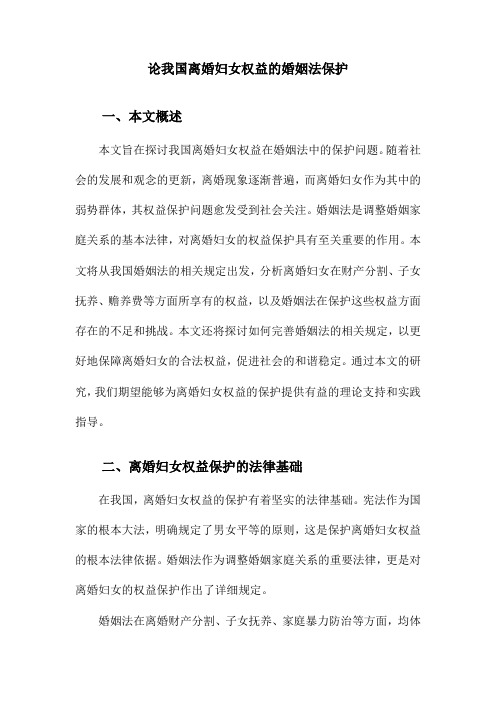 论我国离婚妇女权益的婚姻法保护

一、本文概述

本文旨在探讨我国离婚妇女权益在婚姻法中的保护问题。随着社会的发展和观念的更新，离婚现象逐渐普遍，而离婚妇女作为其中的弱势群体，其权益保护问题愈发受到社会关注。婚姻法是调整婚姻家庭关系的基本法律，对离婚妇女的权益保护具有至关重要的作用。本文将从我国婚姻法的相关规定出发，分析离婚妇女在财产分割、子女抚养、赡养费等方面所享有的权益，以及婚姻法在保护这些权益方面存在的不足和挑战。本文还将探讨如何完善婚姻法的相关规定，以更好地保障离婚妇女的合法权益，促进社会的和谐稳定。通过本文的研究，我们期望能够为离婚妇女权益的保护提供有益的理论支持和实践指导。

二、离婚妇女权益保护的法律基础

在我国，离婚妇女权益的保护有着坚实的法律基础。宪法作为国家的根本大法，明确规定了男女平等的原则，这是保护离婚妇女权益的根本法律依据。婚姻法作为调整婚姻家庭关系的重要法律，更是对离婚妇女的权益保护作出了详细规定。

婚姻法在离婚财产分割、子女抚养、家庭暴力防治等方面，均体